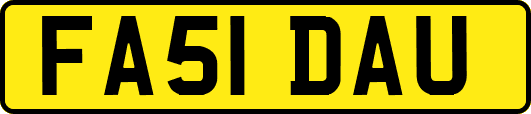 FA51 DAU